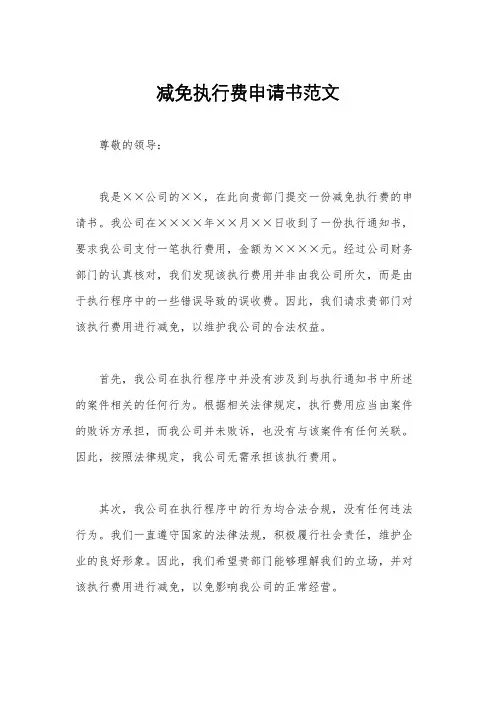 减免执行费申请书范文

尊敬的领导：

我是××公司的××，在此向贵部门提交一份减免执行费的申请书。我公司在××××年××月××日收到了一份执行通知书，要求我公司支付一笔执行费用，金额为××××元。经过公司财务部门的认真核对，我们发现该执行费用并非由我公司所欠，而是由于执行程序中的一些错误导致的误收费。因此，我们请求贵部门对该执行费用进行减免，以维护我公司的合法权益。

首先，我公司在执行程序中并没有涉及到与执行通知书中所述的案件相关的任何行为。根据相关法律规定，执行费用应当由案件的败诉方承担，而我公司并未败诉，也没有与该案件有任何关联。因此，按照法律规定，我公司无需承担该执行费用。

其次，我公司在执行程序中的行为均合法合规，没有任何违法行为。我们一直遵守国家的法律法规，积极履行社会责任，维护企业的良好形象。因此，我们希望贵部门能够理解我们的立场，并对该执行费用进行减免，以免影响我公司的正常经营。